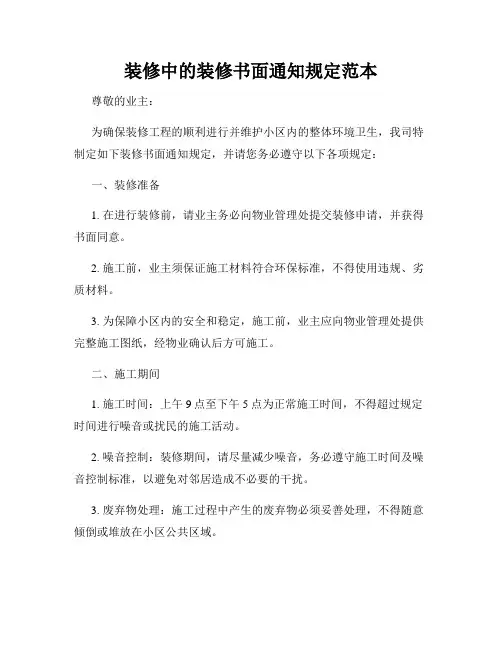 装修中的装修书面通知规定范本

尊敬的业主：

为确保装修工程的顺利进行并维护小区内的整体环境卫生，我司特制定如下装修书面通知规定，并请您务必遵守以下各项规定：

一、装修准备

1. 在进行装修前，请业主务必向物业管理处提交装修申请，并获得书面同意。

2. 施工前，业主须保证施工材料符合环保标准，不得使用违规、劣质材料。

3. 为保障小区内的安全和稳定，施工前，业主应向物业管理处提供完整施工图纸，经物业确认后方可施工。

二、施工期间

1. 施工时间：上午 9 点至下午 5 点为正常施工时间，不得超过规定时间进行噪音或扰民的施工活动。

2. 噪音控制：装修期间，请尽量减少噪音，务必遵守施工时间及噪音控制标准，以避免对邻居造成不必要的干扰。

3. 废弃物处理：施工过程中产生的废弃物必须妥善处理，不得随意倾倒或堆放在小区公共区域。